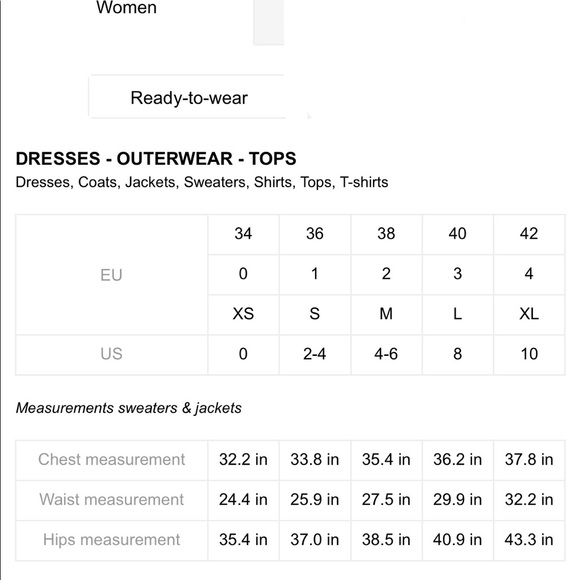 Women

Ready-to-wear

DRESSES - OUTERWEAR - TOPS
Dresses, Coats, Jackets, Sweaters, Shirts, Tops, T-shirts

| | | | | | |
|---|---|---|---|---|---|
| EU | 34 | 36 | 38 | 40 | 42 |
| | 0 | 1 | 2 | 3 | 4 |
| | XS | S | M | L | XL |
| US | 0 | 2-4 | 4-6 | 8 | 10 |

Measurements sweaters & jackets

| | | | | | |
|---|---|---|---|---|---|
| Chest measurement | 32.2 in | 33.8 in | 35.4 in | 36.2 in | 37.8 in |
| Waist measurement | 24.4 in | 25.9 in | 27.5 in | 29.9 in | 32.2 in |
| Hips measurement | 35.4 in | 37.0 in | 38.5 in | 40.9 in | 43.3 in |